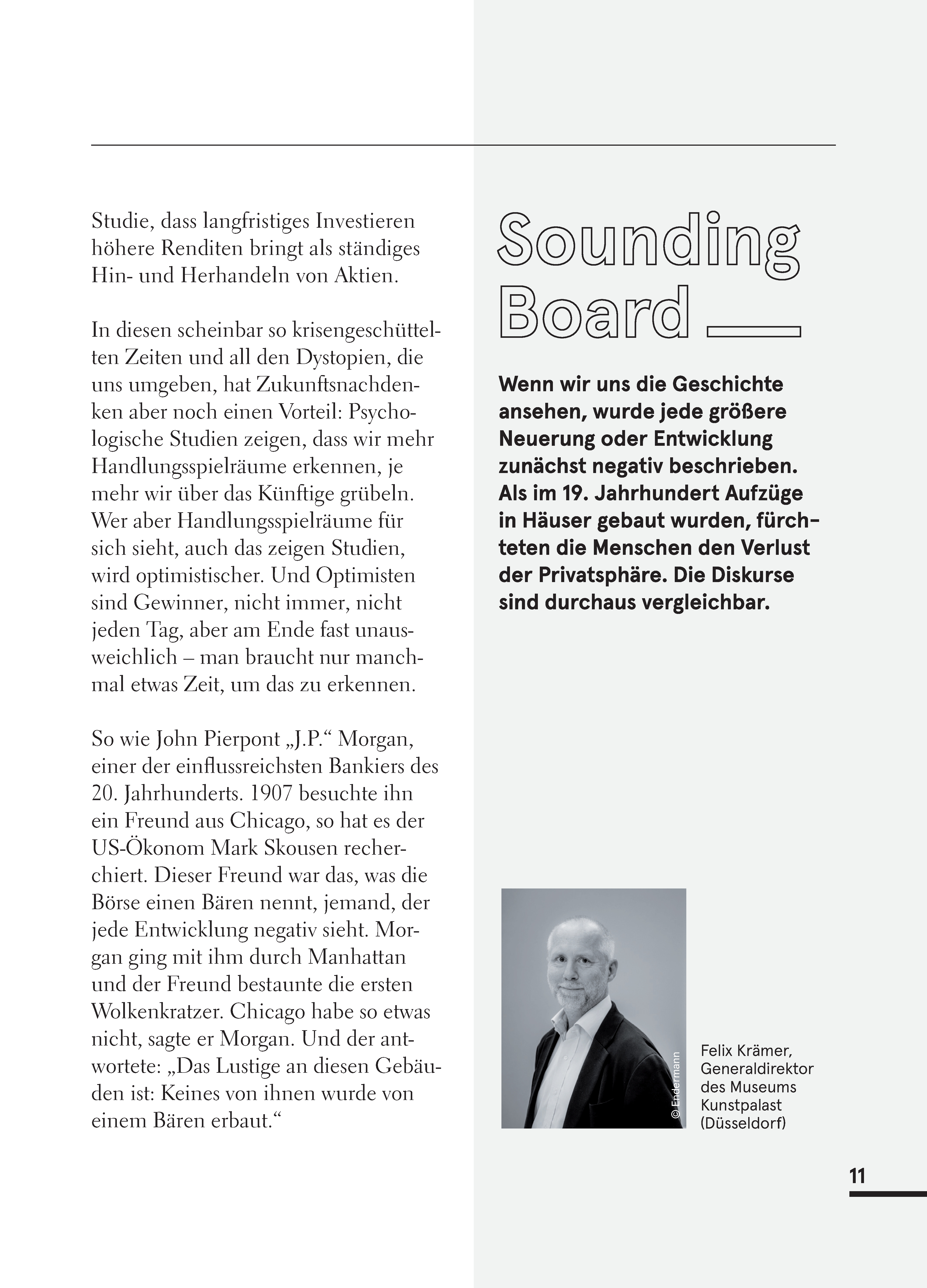 Studie, dass langfristiges Investieren höhere Renditen bringt als ständiges Hin- und Herhandeln von Aktien.

In diesen scheinbar so krisengeschüttelten Zeiten und all den Dystopien, die uns umgeben, hat Zukunftsnachdenken aber noch einen Vorteil: Psychologische Studien zeigen, dass wir mehr Handlungsspielräume erkennen, je mehr wir über das Künftige grübeln. Wer aber Handlungsspielräume für sich sieht, auch das zeigen Studien, wird optimistischer. Und Optimisten sind Gewinner, nicht immer, nicht jeden Tag, aber am Ende fast unausweichlich – man braucht nur manchmal etwas Zeit, um das zu erkennen.

So wie John Pierpont „J.P.“ Morgan, einer der einflussreichsten Bankiers des 20. Jahrhunderts. 1907 besuchte ihn ein Freund aus Chicago, so hat es der US-Ökonom Mark Skousen recherchiert. Dieser Freund war das, was die Börse einen Bären nennt, jemand, der jede Entwicklung negativ sieht. Morgan ging mit ihm durch Manhattan und der Freund bestaunte die ersten Wolkenkratzer. Chicago habe so etwas nicht, sagte er Morgan. Und der antwortete: „Das Lustige an diesen Gebäuden ist: Keines von ihnen wurde von einem Bären erbaut.“

Sounding Board

Wenn wir uns die Geschichte ansehen, wurde jede größere Neuerung oder Entwicklung zunächst negativ beschrieben. Als im 19. Jahrhundert Aufzüge in Häuser gebaut wurden, fürchteten die Menschen den Verlust der Privatsphäre. Die Diskurse sind durchaus vergleichbar.

© Endermann

Felix Krämer, Generaldirektor des Museums Kunstpalast (Düsseldorf)

11